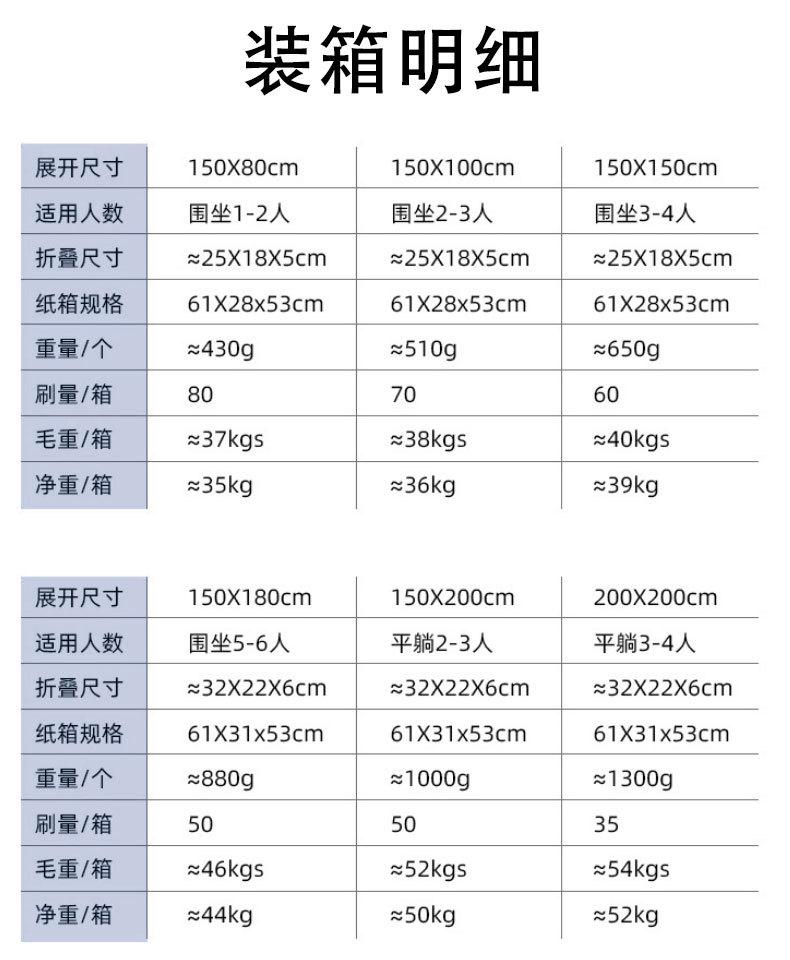 装箱明细

| 展开尺寸 | 150X80cm | 150X100cm | 150X150cm |
|---|---|---|---|
| 适用人数 | 围坐1-2人 | 围坐2-3人 | 围坐3-4人 |
| 折叠尺寸 | ≈25X18X5cm | ≈25X18X5cm | ≈25X18X5cm |
| 纸箱规格 | 61X28x53cm | 61X28x53cm | 61X28x53cm |
| 重量/个 | ≈430g | ≈510g | ≈650g |
| 刷量/箱 | 80 | 70 | 60 |
| 毛重/箱 | ≈37kgs | ≈38kgs | ≈40kgs |
| 净重/箱 | ≈35kg | ≈36kg | ≈39kg |

| 展开尺寸 | 150X180cm | 150X200cm | 200X200cm |
|---|---|---|---|
| 适用人数 | 围坐5-6人 | 平躺2-3人 | 平躺3-4人 |
| 折叠尺寸 | ≈32X22X6cm | ≈32X22X6cm | ≈32X22X6cm |
| 纸箱规格 | 61X31x53cm | 61X31x53cm | 61X31x53cm |
| 重量/个 | ≈880g | ≈1000g | ≈1300g |
| 刷量/箱 | 50 | 50 | 35 |
| 毛重/箱 | ≈46kgs | ≈52kgs | ≈54kgs |
| 净重/箱 | ≈44kg | ≈50kg | ≈52kg |